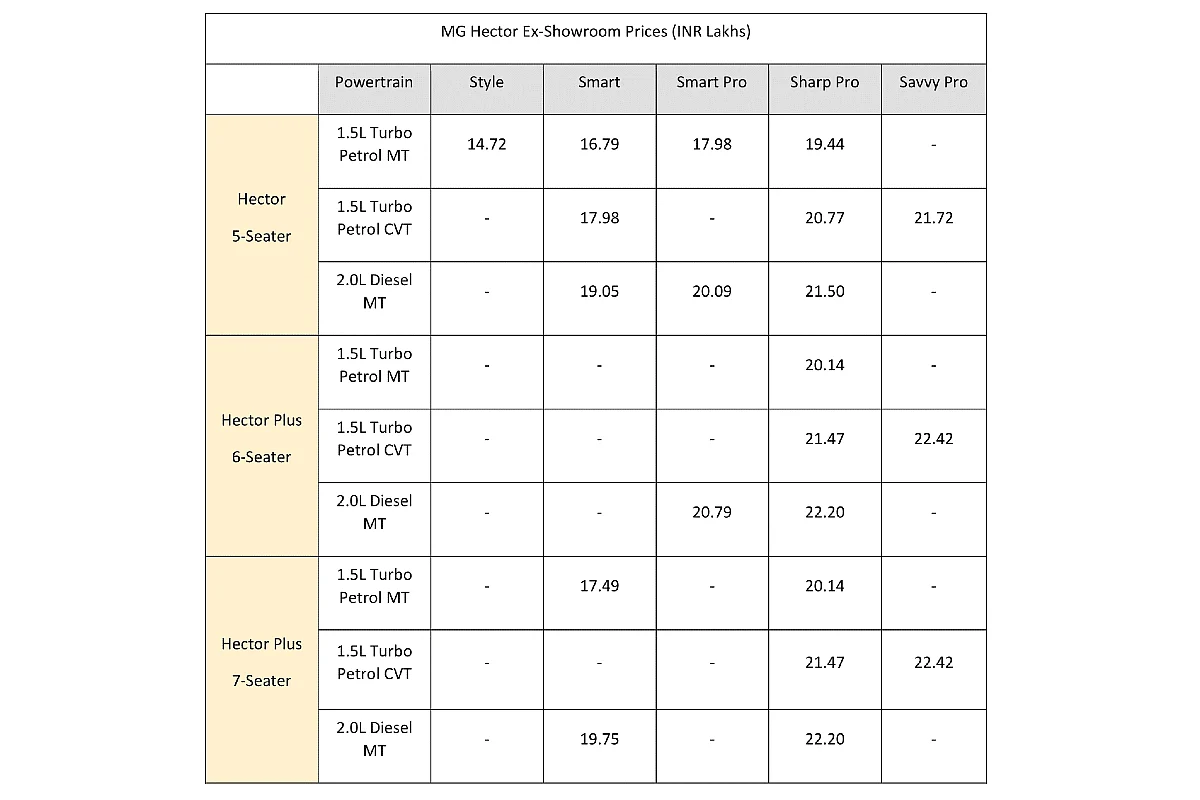 MG Hector Ex-Showroom Prices (INR Lakhs)

| | Powertrain | Style | Smart | Smart Pro | Sharp Pro | Savvy Pro |
|---|---|---|---|---|---|---|
| Hector 5-Seater | 1.5L Turbo Petrol MT | 14.72 | 16.79 | 17.98 | 19.44 | - |
| | 1.5L Turbo Petrol CVT | - | 17.98 | - | 20.77 | 21.72 |
| | 2.0L Diesel MT | - | 19.05 | 20.09 | 21.50 | - |
| Hector Plus 6-Seater | 1.5L Turbo Petrol MT | - | - | - | 20.14 | - |
| | 1.5L Turbo Petrol CVT | - | - | - | 21.47 | 22.42 |
| | 2.0L Diesel MT | - | - | 20.79 | 22.20 | - |
| Hector Plus 7-Seater | 1.5L Turbo Petrol MT | - | 17.49 | - | 20.14 | - |
| | 1.5L Turbo Petrol CVT | - | - | - | 21.47 | 22.42 |
| | 2.0L Diesel MT | - | 19.75 | - | 22.20 | - |